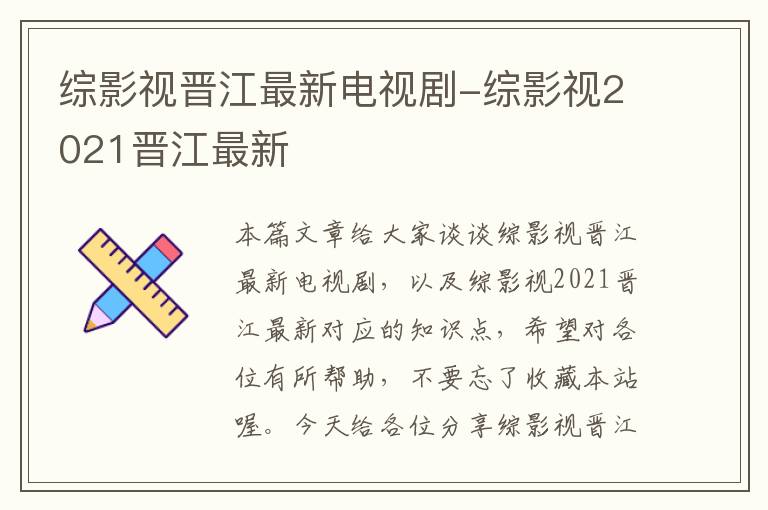 综影视晋江最新电视剧-综影视2021晋江最新

本篇文章给大家谈谈综影视晋江最新电视剧，以及综影视2021晋江最新对应的知识点，希望对各位有所帮助，不要忘了收藏本站喔。今天给各位分享综影视晋江